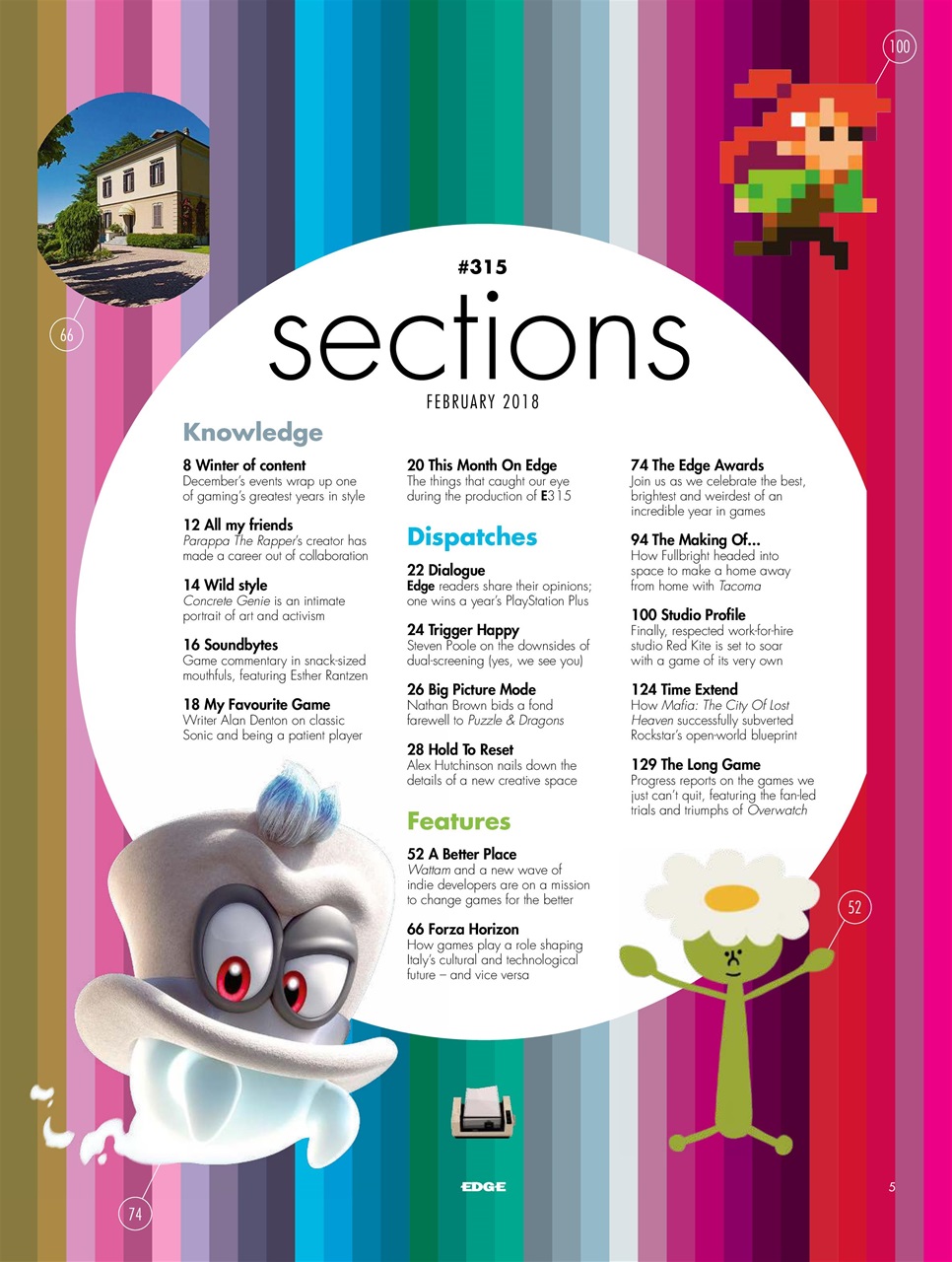 100

66

#315

sections

FEBRUARY 2018

Knowledge

8 Winter of content
December's events wrap up one of gaming's greatest years in style

12 All my friends
Parappa The Rapper's creator has made a career out of collaboration

14 Wild style
Concrete Genie is an intimate portrait of art and activism

16 Soundbytes
Game commentary in snack-sized mouthfuls, featuring Esther Rantzen

18 My Favourite Game
Writer Alan Denton on classic Sonic and being a patient player

20 This Month On Edge
The things that caught our eye during the production of E315

Dispatches

22 Dialogue
Edge readers share their opinions; one wins a year's PlayStation Plus

24 Trigger Happy
Steven Poole on the downsides of dual-screening (yes, we see you)

26 Big Picture Mode
Nathan Brown bids a fond farewell to Puzzle & Dragons

28 Hold To Reset
Alex Hutchinson nails down the details of a new creative space

Features

52 A Better Place
Wattam and a new wave of indie developers are on a mission to change games for the better

66 Forza Horizon
How games play a role shaping Italy's cultural and technological future – and vice versa

74 The Edge Awards
Join us as we celebrate the best, brightest and weirdest of an incredible year in games

94 The Making Of...
How Fullbright headed into space to make a home away from home with Tacoma

100 Studio Profile
Finally, respected work-for-hire studio Red Kite is set to soar with a game of its very own

124 Time Extend
How Mafia: The City Of Lost Heaven successfully subverted Rockstar's open-world blueprint

129 The Long Game
Progress reports on the games we just can't quit, featuring the fan-led trials and triumphs of Overwatch

52

74

EDGE

5